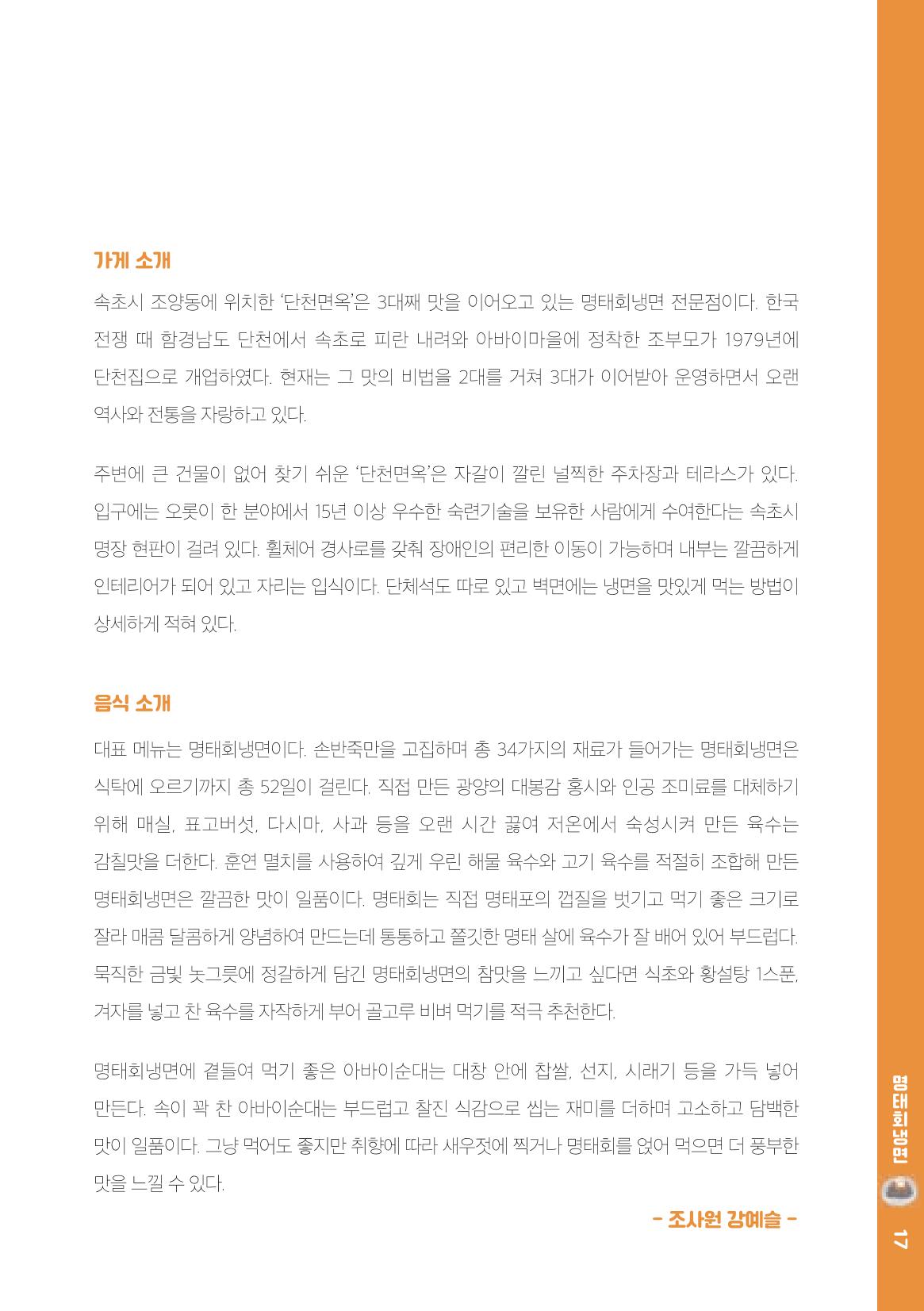 가게 소개

속초시 조양동에 위치한 '단천면옥'은 3대째 맛을 이어오고 있는 명태회냉면 전문점이다. 한국 전쟁 때 함경남도 단천에서 속초로 피란 내려와 아바이마을에 정착한 조부모가 1979년에 단천집으로 개업하였다. 현재는 그 맛의 비법을 2대를 거쳐 3대가 이어받아 운영하면서 오랜 역사와 전통을 자랑하고 있다.

주변에 큰 건물이 없어 찾기 쉬운 '단천면옥'은 자갈이 깔린 널찍한 주차장과 테라스가 있다. 입구에는 오롯이 한 분야에서 15년 이상 우수한 숙련기술을 보유한 사람에게 수여한다는 속초시 명장 현판이 걸려 있다. 휠체어 경사로를 갖춰 장애인의 편리한 이동이 가능하며 내부는 깔끔하게 인테리어가 되어 있고 자리는 입식이다. 단체석도 따로 있고 벽면에는 냉면을 맛있게 먹는 방법이 상세하게 적혀 있다.

음식 소개

대표 메뉴는 명태회냉면이다. 손반죽만을 고집하며 총 34가지의 재료가 들어가는 명태회냉면은 식탁에 오르기까지 총 52일이 걸린다. 직접 만든 광양의 대봉감 홍시와 인공 조미료를 대체하기 위해 매실, 표고버섯, 다시마, 사과 등을 오랜 시간 끓여 저온에서 숙성시켜 만든 육수는 감칠맛을 더한다. 훈연 멸치를 사용하여 깊게 우린 해물 육수와 고기 육수를 적절히 조합해 만든 명태회냉면은 깔끔한 맛이 일품이다. 명태회는 직접 명태포의 껍질을 벗기고 먹기 좋은 크기로 잘라 매콤 달콤하게 양념하여 만드는데 통통하고 쫄깃한 명태 살에 육수가 잘 배어 있어 부드럽다. 묵직한 금빛 놋그릇에 정갈하게 담긴 명태회냉면의 참맛을 느끼고 싶다면 식초와 황설탕 1스푼, 겨자를 넣고 찬 육수를 자작하게 부어 골고루 비벼 먹기를 적극 추천한다.

명태회냉면에 곁들여 먹기 좋은 아바이순대는 대창 안에 찹쌀, 선지, 시래기 등을 가득 넣어 만든다. 속이 꽉 찬 아바이순대는 부드럽고 찰진 식감으로 씹는 재미를 더하며 고소하고 담백한 맛이 일품이다. 그냥 먹어도 좋지만 취향에 따라 새우젓에 찍거나 명태회를 얹어 먹으면 더 풍부한 맛을 느낄 수 있다.

- 조사원 강예슬 -

명태회냉면
17